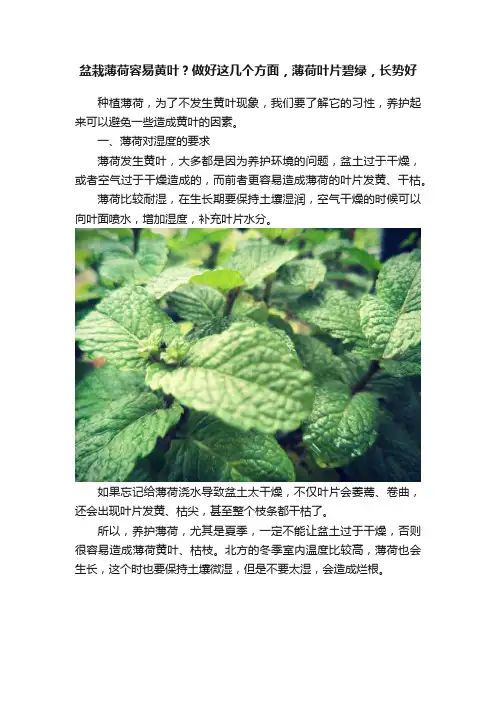 盆栽薄荷容易黄叶？做好这几个方面，薄荷叶片碧绿，长势好

种植薄荷，为了不发生黄叶现象，我们要了解它的习性，养护起来可以避免一些造成黄叶的因素。

一、薄荷对湿度的要求

薄荷发生黄叶，大多都是因为养护环境的问题，盆土过于干燥，或者空气过于干燥造成的，而前者更容易造成薄荷的叶片发黄、干枯。

薄荷比较耐湿，在生长期要保持土壤湿润，空气干燥的时候可以向叶面喷水，增加湿度，补充叶片水分。

如果忘记给薄荷浇水导致盆土太干燥，不仅叶片会萎蔫、卷曲，还会出现叶片发黄、枯尖，甚至整个枝条都干枯了。

所以，养护薄荷，尤其是夏季，一定不能让盆土过于干燥，否则很容易造成薄荷黄叶、枯枝。北方的冬季室内温度比较高，薄荷也会生长，这个时也要保持土壤微湿，但是不要太湿，会造成烂根。